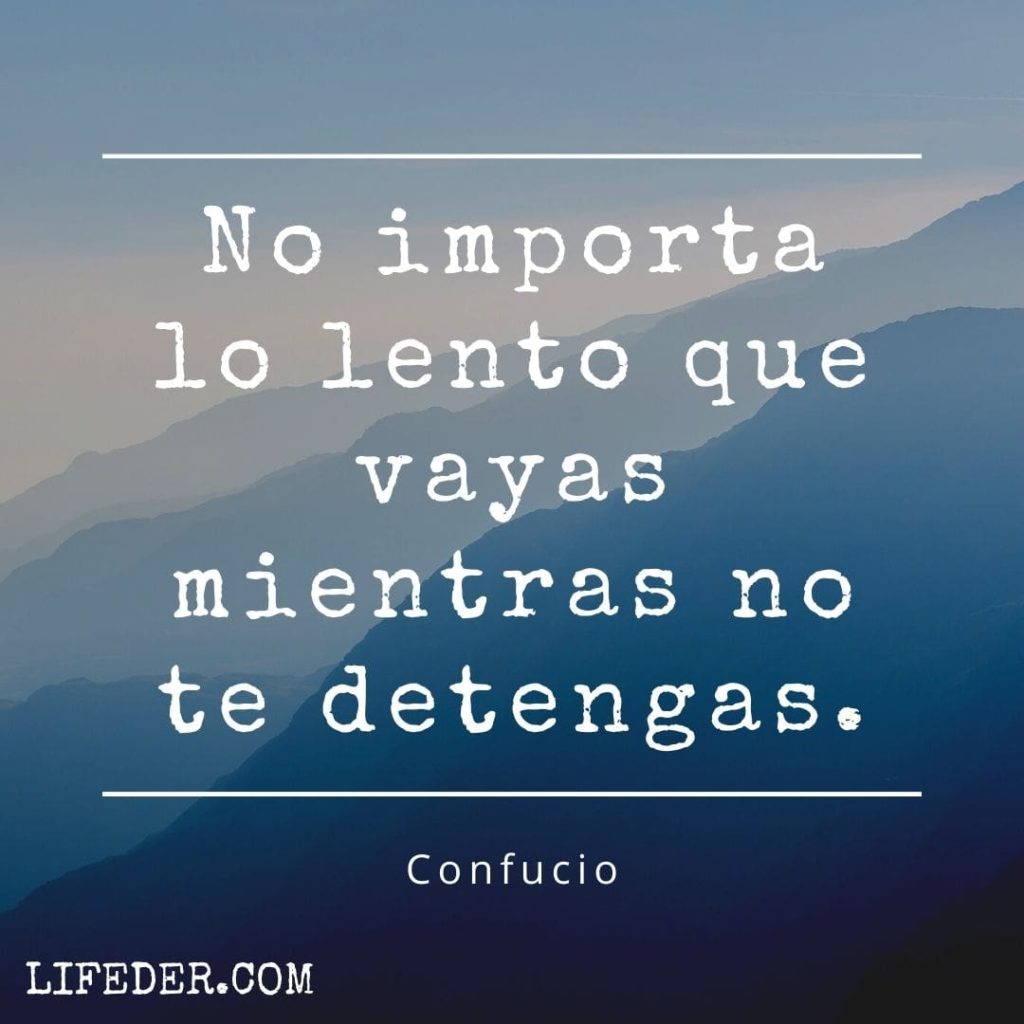 No importa lo lento que vayas mientras no te detengas.

Confucio

LIFEDER.COM